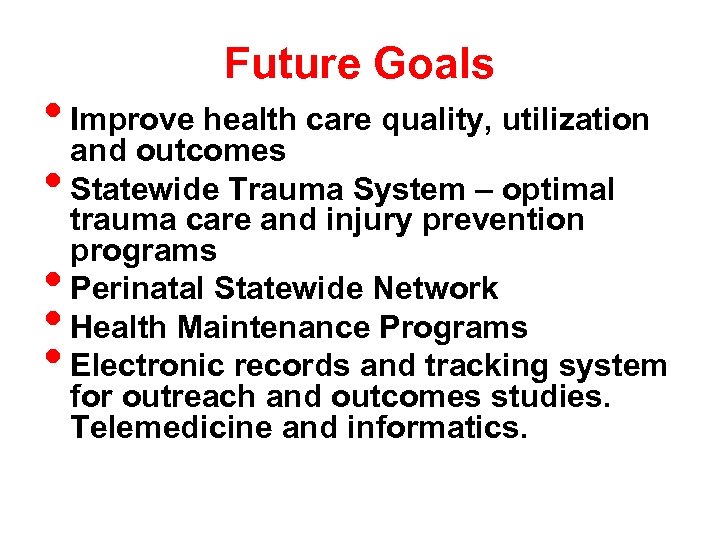 Future Goals

• Improve health care quality, utilization and outcomes
• Statewide Trauma System – optimal trauma care and injury prevention programs
• Perinatal Statewide Network
• Health Maintenance Programs
• Electronic records and tracking system for outreach and outcomes studies. Telemedicine and informatics.